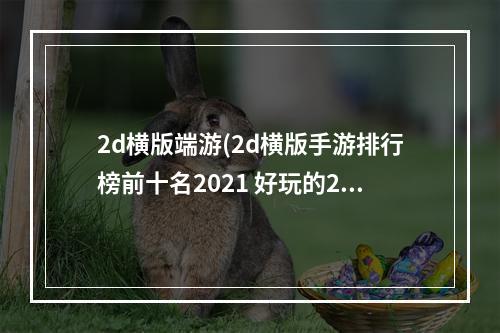 2d横版端游(2d横版手游排行榜前十名2021 好玩的2...